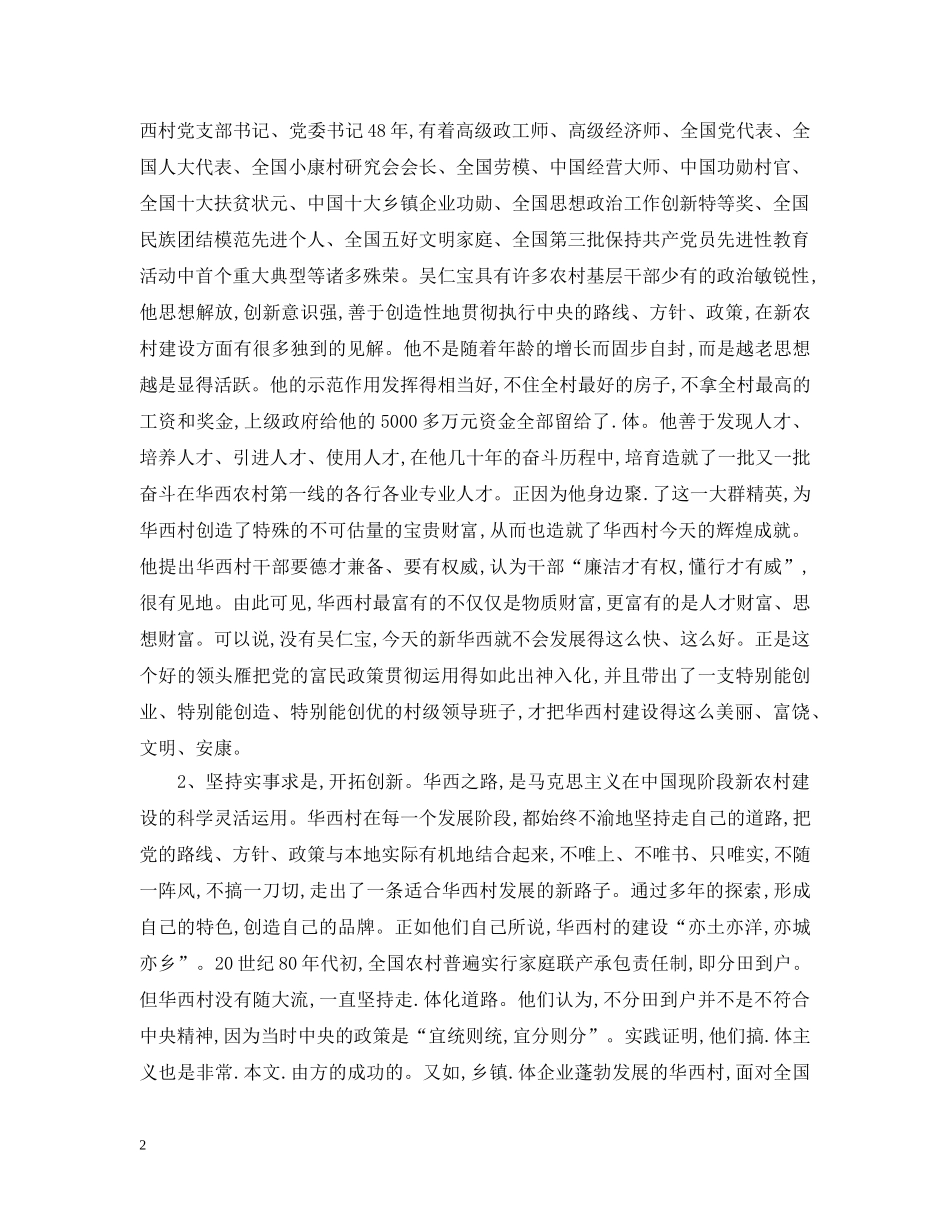 西村党支部书记、党委书记48年,有着高级政工师、高级经济师、全国党代表、全国人大代表、全国小康村研究会会长、全国劳模、中国经营大师、中国功勋村官、全国十大扶贫状元、中国十大乡镇企业功勋、全国思想政治工作创新特等奖、全国民族团结模范先进个人、全国五好文明家庭、全国第三批保持共产党员先进性教育活动中首个重大典型等诸多殊荣。吴仁宝具有许多农村基层干部少有的政治敏锐性,他思想解放,创新意识强,善于创造性地贯彻执行中央的路线、方针、政策,在新农村建设方面有很多独到的见解。他不是随着年龄的增长而固步自封,而是越老思想越是显得活跃。他的示范作用发挥得相当好,不住全村最好的房子,不拿全村最高的工资和奖金,上级政府给他的5000多万元资金全部留给了.体。他善于发现人才、培养人才、引进人才、使用人才,在他几十年的奋斗历程中,培育造就了一批又一批奋斗在华西农村第一线的各行各业专业人才。正因为他身边聚.了这一大群精英,为华西村创造了特殊的不可估量的宝贵财富,从而也造就了华西村今天的辉煌成就。他提出华西村干部要德才兼备、要有权威,认为干部“廉洁才有权,懂行才有威”,很有见地。由此可见,华西村最富有的不仅仅是物质财富,更富有的是人才财富、思想财富。可以说,没有吴仁宝,今天的新华西就不会发展得这么快、这么好。正是这个好的领头雁把党的富民政策贯彻运用得如此出神入化,并且带出了一支特别能创业、特别能创造、特别能创优的村级领导班子,才把华西村建设得这么美丽、富饶、文明、安康。

2、坚持实事求是,开拓创新。华西之路,是马克思主义在中国现阶段新农村建设的科学灵活运用。华西村在每一个发展阶段,都始终不渝地坚持走自己的道路,把党的路线、方针、政策与本地实际有机地结合起来,不唯上、不唯书、只唯实,不随一阵风,不搞一刀切,走出了一条适合华西村发展的新路子。通过多年的探索,形成自己的特色,创造自己的品牌。正如他们自己所说,华西村的建设“亦土亦洋,亦城亦乡”。20世纪80年代初,全国农村普遍实行家庭联产承包责任制,即分田到户。但华西村没有随大流,一直坚持走.体化道路。他们认为,不分田到户并不是不符合中央精神,因为当时中央的政策是“宜统则统,宜分则分”。实践证明,他们搞.体主义也是非常.本文.由方的成功的。又如,乡镇.体企业蓬勃发展的华西村,面对全国

2